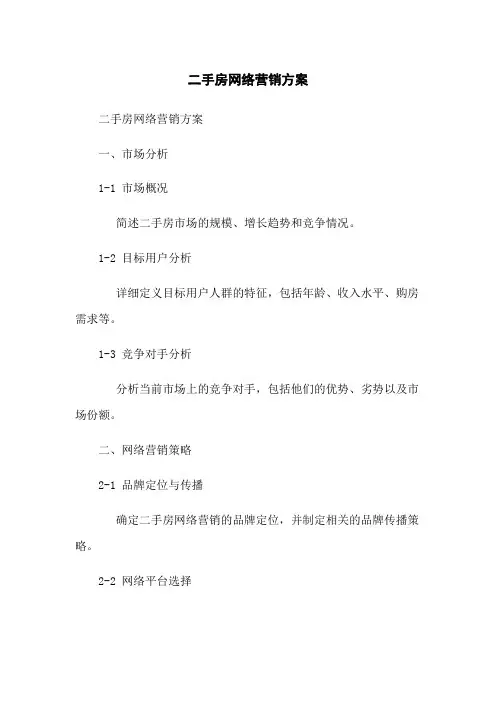 二手房网络营销方案

二手房网络营销方案

一、市场分析

1-1 市场概况

简述二手房市场的规模、增长趋势和竞争情况。

1-2 目标用户分析

详细定义目标用户人群的特征，包括年龄、收入水平、购房需求等。

1-3 竞争对手分析

分析当前市场上的竞争对手，包括他们的优势、劣势以及市场份额。

二、网络营销策略

2-1 品牌定位与传播

确定二手房网络营销的品牌定位，并制定相关的品牌传播策略。

2-2 网络平台选择